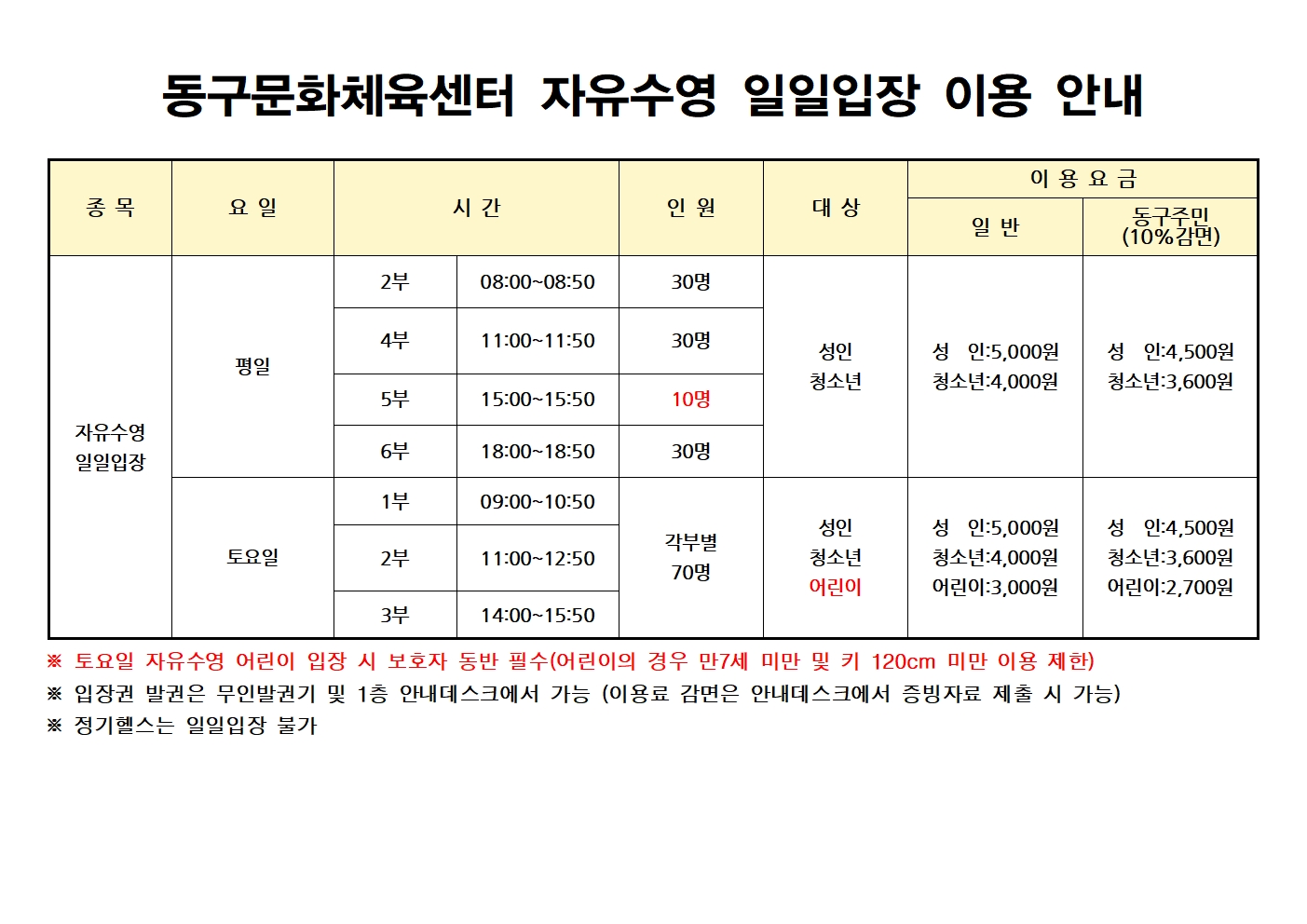 동구문화체육센터 자유수영 일일입장 이용 안내

| 종 목 | 요 일 | 시 간 |  | 인 원 | 대 상 | 이 용 요 금 |  |
|---|---|---|---|---|---|---|---|
|  |  |  |  |  |  | 일 반 | 동구주민 (10%감면) |
| 자유수영 일일입장 | 평일 | 2부 | 08:00~08:50 | 30명 | 성인 청소년 | 성 인:5,000원 청소년:4,000원 | 성 인:4,500원 청소년:3,600원 |
|  |  | 4부 | 11:00~11:50 | 30명 |  |  |  |
|  |  | 5부 | 15:00~15:50 | 10명 |  |  |  |
|  |  | 6부 | 18:00~18:50 | 30명 |  |  |  |
|  | 토요일 | 1부 | 09:00~10:50 | 각부별 70명 | 성인 청소년 어린이 | 성 인:5,000원 청소년:4,000원 어린이:3,000원 | 성 인:4,500원 청소년:3,600원 어린이:2,700원 |
|  |  | 2부 | 11:00~12:50 |  |  |  |  |
|  |  | 3부 | 14:00~15:50 |  |  |  |  |

※ 토요일 자유수영 어린이 입장 시 보호자 동반 필수(어린이의 경우 만7세 미만 및 키 120cm 미만 이용 제한)
※ 입장권 발권은 무인발권기 및 1층 안내데스크에서 가능 (이용료 감면은 안내데스크에서 증빙자료 제출 시 가능)
※ 정기헬스는 일일입장 불가